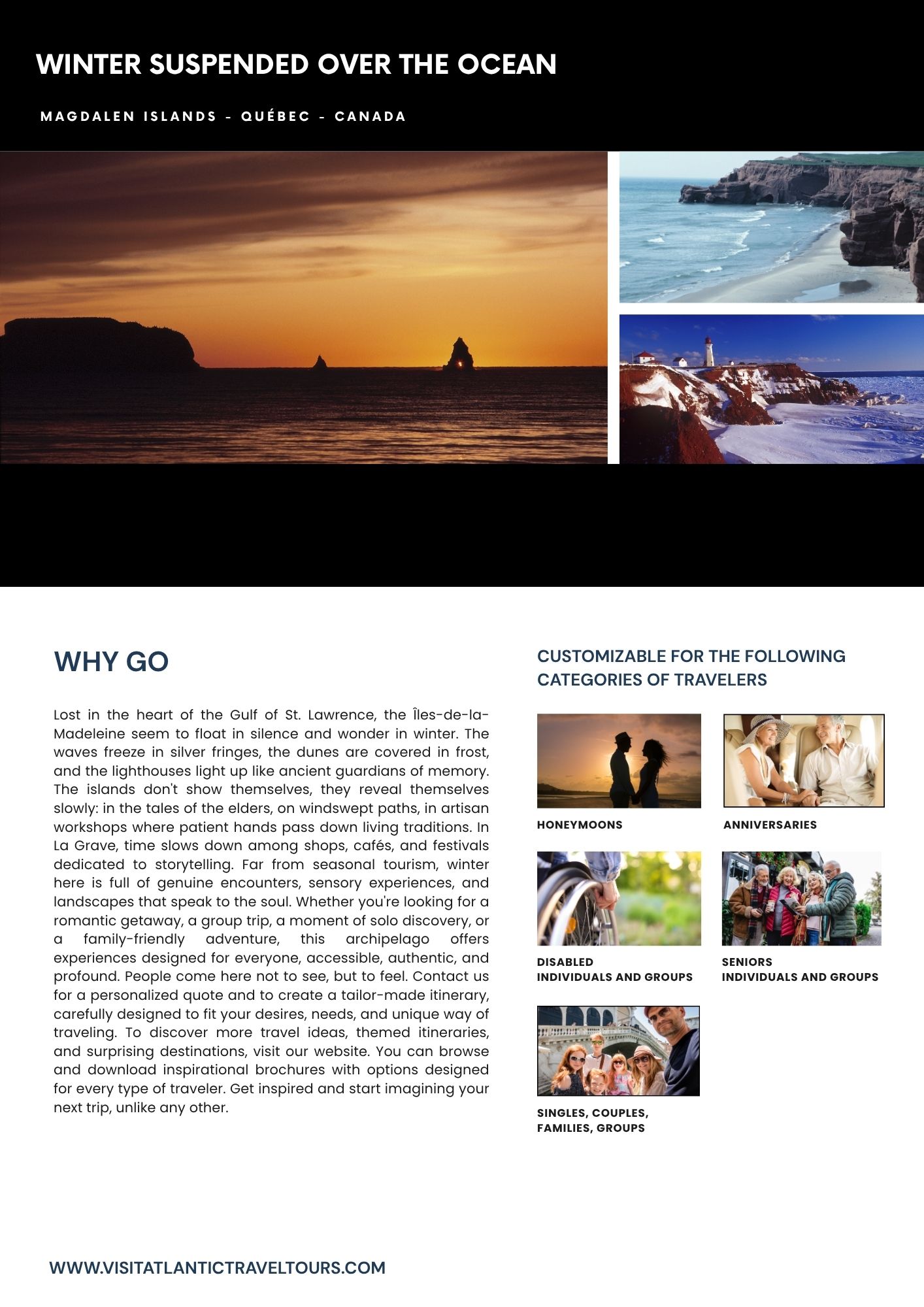 WINTER SUSPENDED OVER THE OCEAN

MAGDALEN ISLANDS - QUÉBEC - CANADA

WHY GO

Lost in the heart of the Gulf of St. Lawrence, the Îles-de-la-Madeleine seem to float in silence and wonder in winter. The waves freeze in silver fringes, the dunes are covered in frost, and the lighthouses light up like ancient guardians of memory. The islands don't show themselves, they reveal themselves slowly: in the tales of the elders, on windswept paths, in artisan workshops where patient hands pass down living traditions. In La Grave, time slows down among shops, cafés, and festivals dedicated to storytelling. Far from seasonal tourism, winter here is full of genuine encounters, sensory experiences, and landscapes that speak to the soul. Whether you're looking for a romantic getaway, a group trip, a moment of solo discovery, or a family-friendly adventure, this archipelago offers experiences designed for everyone, accessible, authentic, and profound. People come here not to see, but to feel. Contact us for a personalized quote and to create a tailor-made itinerary, carefully designed to fit your desires, needs, and unique way of traveling. To discover more travel ideas, themed itineraries, and surprising destinations, visit our website. You can browse and download inspirational brochures with options designed for every type of traveler. Get inspired and start imagining your next trip, unlike any other.

CUSTOMIZABLE FOR THE FOLLOWING CATEGORIES OF TRAVELERS

HONEYMOONS

ANNIVERSARIES

DISABLED
INDIVIDUALS AND GROUPS

SENIORS
INDIVIDUALS AND GROUPS

SINGLES, COUPLES, FAMILIES, GROUPS

WWW.VISITATLANTICTRAVELTOURS.COM